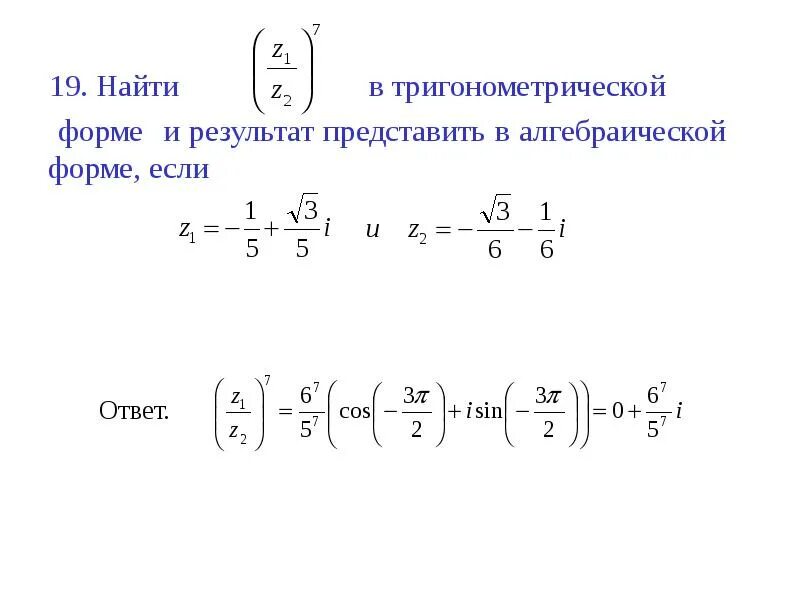 19. Найти $\left(\frac{z_1}{z_2}\right)^7$ в тригонометрической форме и результат представить в алгебраической форме, если

$z_1 = -\frac{1}{5} + \frac{\sqrt{3}}{5}i$ и $z_2 = -\frac{\sqrt{3}}{6} - \frac{1}{6}i$

Ответ. $\left(\frac{z_1}{z_2}\right)^7 = \frac{6^7}{5^7}\left(\cos\left(-\frac{3\pi}{2}\right) + i\sin\left(-\frac{3\pi}{2}\right)\right) = 0 + \frac{6^7}{5^7}i$